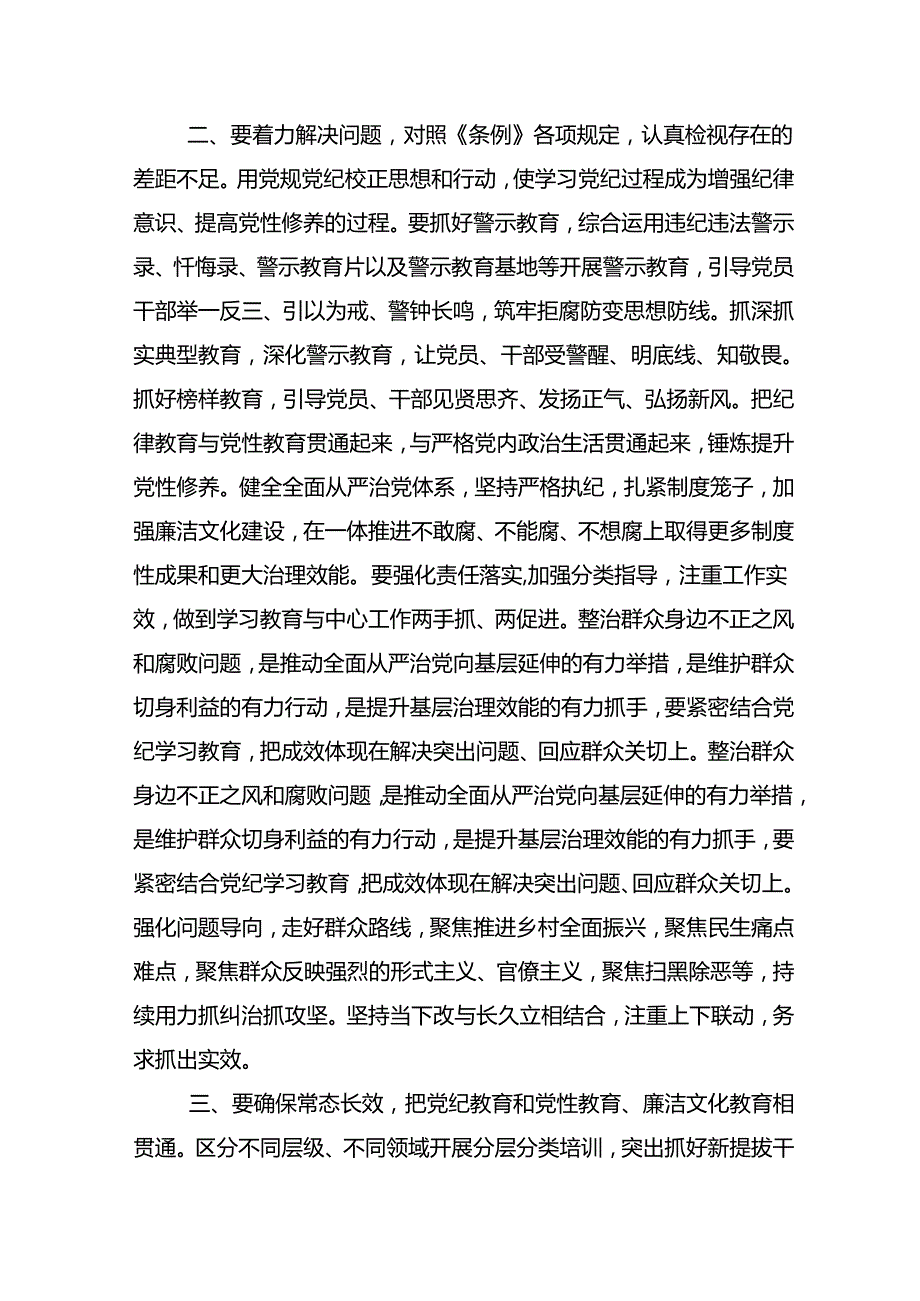 二、要着力解决问题，对照《条例》各项规定，认真检视存在的差距不足。用党规党纪校正思想和行动，使学习党纪过程成为增强纪律意识、提高党性修养的过程。要抓好警示教育，综合运用违纪违法警示录、忏悔录、警示教育片以及警示教育基地等开展警示教育，引导党员干部举一反三、引以为戒、警钟长鸣，筑牢拒腐防变思想防线。抓深抓实典型教育，深化警示教育，让党员、干部受警醒、明底线、知敬畏。抓好榜样教育，引导党员、干部见贤思齐、发扬正气、弘扬新风。把纪律教育与党性教育贯通起来，与严格党内政治生活贯通起来，锤炼提升党性修养。健全全面从严治党体系，坚持严格执纪，扎紧制度笼子，加强廉洁文化建设，在一体推进不敢腐、不能腐、不想腐上取得更多制度性成果和更大治理效能。要强化责任落实,加强分类指导，注重工作实效，做到学习教育与中心工作两手抓、两促进。整治群众身边不正之风和腐败问题，是推动全面从严治党向基层延伸的有力举措，是维护群众切身利益的有力行动，是提升基层治理效能的有力抓手，要紧密结合党纪学习教育，把成效体现在解决突出问题、回应群众关切上。整治群众身边不正之风和腐败问题，是推动全面从严治党向基层延伸的有力举措，是维护群众切身利益的有力行动，是提升基层治理效能的有力抓手，要紧密结合党纪学习教育，把成效体现在解决突出问题、回应群众关切上。强化问题导向，走好群众路线，聚焦推进乡村全面振兴，聚焦民生痛点难点，聚焦群众反映强烈的形式主义、官僚主义，聚焦扫黑除恶等，持续用力抓纠治抓攻坚。坚持当下改与长久立相结合，注重上下联动，务求抓出实效。

三、要确保常态长效，把党纪教育和党性教育、廉洁文化教育相贯通。区分不同层级、不同领域开展分层分类培训，突出抓好新提拔干